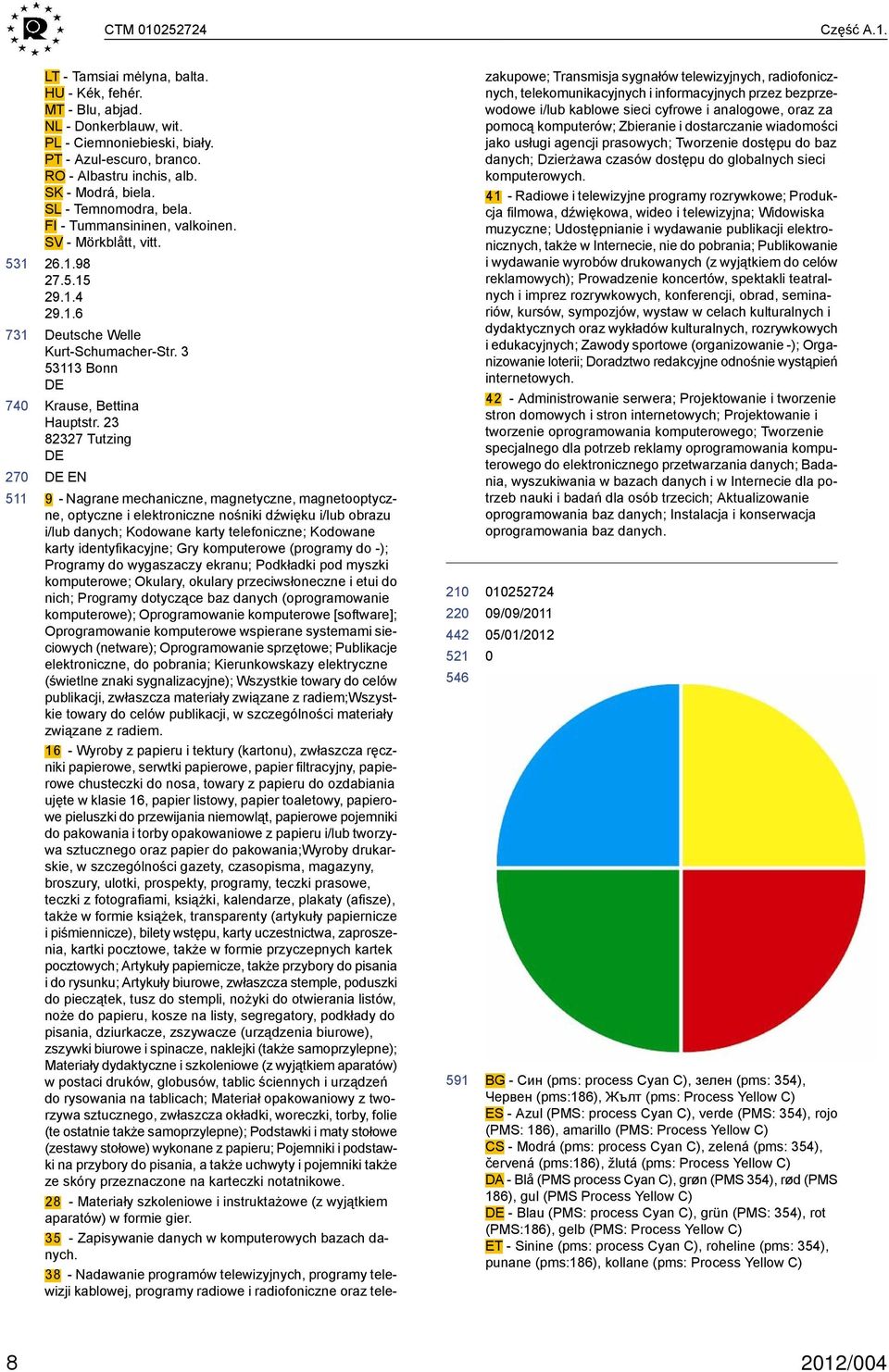 CTM 010252724

Część A.1.

LT - Tamsiai mėlyna, balta.
HU - Kék, fehér.
MT - Blu, abjad.
NL - Donkerblauw, wit.
PL - Ciemnoniebieski, biały.
PT - Azul-escuro, branco.
RO - Albastru inchis, alb.
SK - Modrá, biela.
SL - Temnomodra, bela.
FI - Tummansininen, valkoinen.
SV - Mörkblått, vitt.

531 26.1.98
27.5.15
29.1.4
29.1.6

731 Deutsche Welle
Kurt-Schumacher-Str. 3
53113 Bonn
DE

740 Krause, Bettina
Hauptstr. 23
82327 Tutzing
DE

270 DE EN

511 9 - Nagrane mechaniczne, magnetyczne, magnetooptyczne, optyczne i elektroniczne nośniki dźwięku i/lub obrazu i/lub danych; Kodowane karty telefoniczne; Kodowane karty identyfikacyjne; Gry komputerowe (programy do -); Programy do wygaszaczy ekranu; Podkładki pod myszki komputerowe; Okulary, okulary przeciwsłoneczne i etui do nich; Programy dotyczące baz danych (oprogramowanie komputerowe); Oprogramowanie komputerowe [software]; Oprogramowanie komputerowe wspierane systemami sieciowych (netware); Oprogramowanie sprzętowe; Publikacje elektroniczne, do pobrania; Kierunkowskazy elektryczne (świetlne znaki sygnalizacyjne); Wszystkie towary do celów publikacji, zwłaszcza materiały związane z radiem;Wszystkie towary do celów publikacji, w szczególności materiały związane z radiem.

16 - Wyroby z papieru i tektury (kartonu), zwłaszcza ręczniki papierowe, serwtki papierowe, papier filtracyjny, papierowe chusteczki do nosa, towary z papieru do ozdabiania ujęte w klasie 16, papier listowy, papier toaletowy, papierowe pieluszki do przewijania niemowląt, papierowe pojemniki do pakowania i torby opakowaniowe z papieru i/lub tworzywa sztucznego oraz papier do pakowania;Wyroby drukarskie, w szczególności gazety, czasopisma, magazyny, broszury, ulotki, prospekty, programy, teczki prasowe, teczki z fotografiami, książki, kalendarze, plakaty (afisze), także w formie książek, transparenty (artykuły papiernicze i piśmiennicze), bilety wstępu, karty uczestnictwa, zaproszenia, kartki pocztowe, także w formie przyczepnych kartek pocztowych; Artykuły papiernicze, także przybory do pisania i do rysunku; Artykuły biurowe, zwłaszcza stemple, poduszki do pieczątek, tusz do stempli, nożyki do otwierania listów, noże do papieru, kosze na listy, segregatory, podkłady do pisania, dziurkacze, zszywacze (urządzenia biurowe), zszywki biurowe i spinacze, naklejki (także samoprzylepne); Materiały dydaktyczne i szkoleniowe (z wyjątkiem aparatów) w postaci druków, globusów, tablic ściennych i urządzeń do rysowania na tablicach; Materiał opakowaniowy z tworzywa sztucznego, zwłaszcza okładki, woreczki, torby, folie (te ostatnie także samoprzylepne); Podstawki i maty stołowe (zestawy stołowe) wykonane z papieru; Pojemniki i podstawki na przybory do pisania, a także uchwyty i pojemniki także ze skóry przeznaczone na karteczki notatnikowe.

28 - Materiały szkoleniowe i instruktażowe (z wyjątkiem aparatów) w formie gier.

35 - Zapisywanie danych w komputerowych bazach danych.

38 - Nadawanie programów telewizyjnych, programy telewizji kablowej, programy radiowe i radiofoniczne oraz telezakupowe; Transmisja sygnałów telewizyjnych, radiofonicznych, telekomunikacyjnych i informacyjnych przez bezprzewodowe i/lub kablowe sieci cyfrowe i analogowe, oraz za pomocą komputerów; Zbieranie i dostarczanie wiadomości jako usługi agencji prasowych; Tworzenie dostępu do baz danych; Dzierżawa czasów dostępu do globalnych sieci komputerowych.

41 - Radiowe i telewizyjne programy rozrywkowe; Produkcja filmowa, dźwiękowa, wideo i telewizyjna; Widowiska muzyczne; Udostępnianie i wydawanie publikacji elektronicznych, także w Internecie, nie do pobrania; Publikowanie i wydawanie wyrobów drukowanych (z wyjątkiem do celów reklamowych); Prowadzenie koncertów, spektakli teatralnych i imprez rozrywkowych, konferencji, obrad, seminariów, kursów, sympozjów, wystaw w celach kulturalnych i dydaktycznych oraz wykładów kulturalnych, rozrywkowych i edukacyjnych; Zawody sportowe (organizowanie -); Organizowanie loterii; Doradztwo redakcyjne odnośnie wystąpień internetowych.

42 - Administrowanie serwera; Projektowanie i tworzenie stron domowych i stron internetowych; Projektowanie i tworzenie oprogramowania komputerowego; Tworzenie specjalnego dla potrzeb reklamy oprogramowania komputerowego do elektronicznego przetwarzania danych; Badania, wyszukiwania w bazach danych i w Internecie dla potrzeb nauki i badań dla osób trzecich; Aktualizowanie oprogramowania baz danych; Instalacja i konserwacja oprogramowania baz danych.

210 010252724
220 09/09/2011
442 05/01/2012
521 0
546

591 BG - Син (pms: process Cyan C), зелен (pms: 354), Червен (pms:186), Жълт (pms: Process Yellow C)
ES - Azul (PMS: process Cyan C), verde (PMS: 354), rojo (PMS: 186), amarillo (PMS: Process Yellow C)
CS - Modrá (pms: process Cyan C), zelená (pms: 354), červená (pms:186), žlutá (pms: Process Yellow C)
DA - Blå (PMS process Cyan C), grøn (PMS 354), rød (PMS 186), gul (PMS Process Yellow C)
DE - Blau (PMS: process Cyan C), grün (PMS: 354), rot (PMS:186), gelb (PMS: Process Yellow C)
ET - Sinine (pms: process Cyan C), roheline (pms: 354), punane (pms:186), kollane (pms: Process Yellow C)

8

2012/004